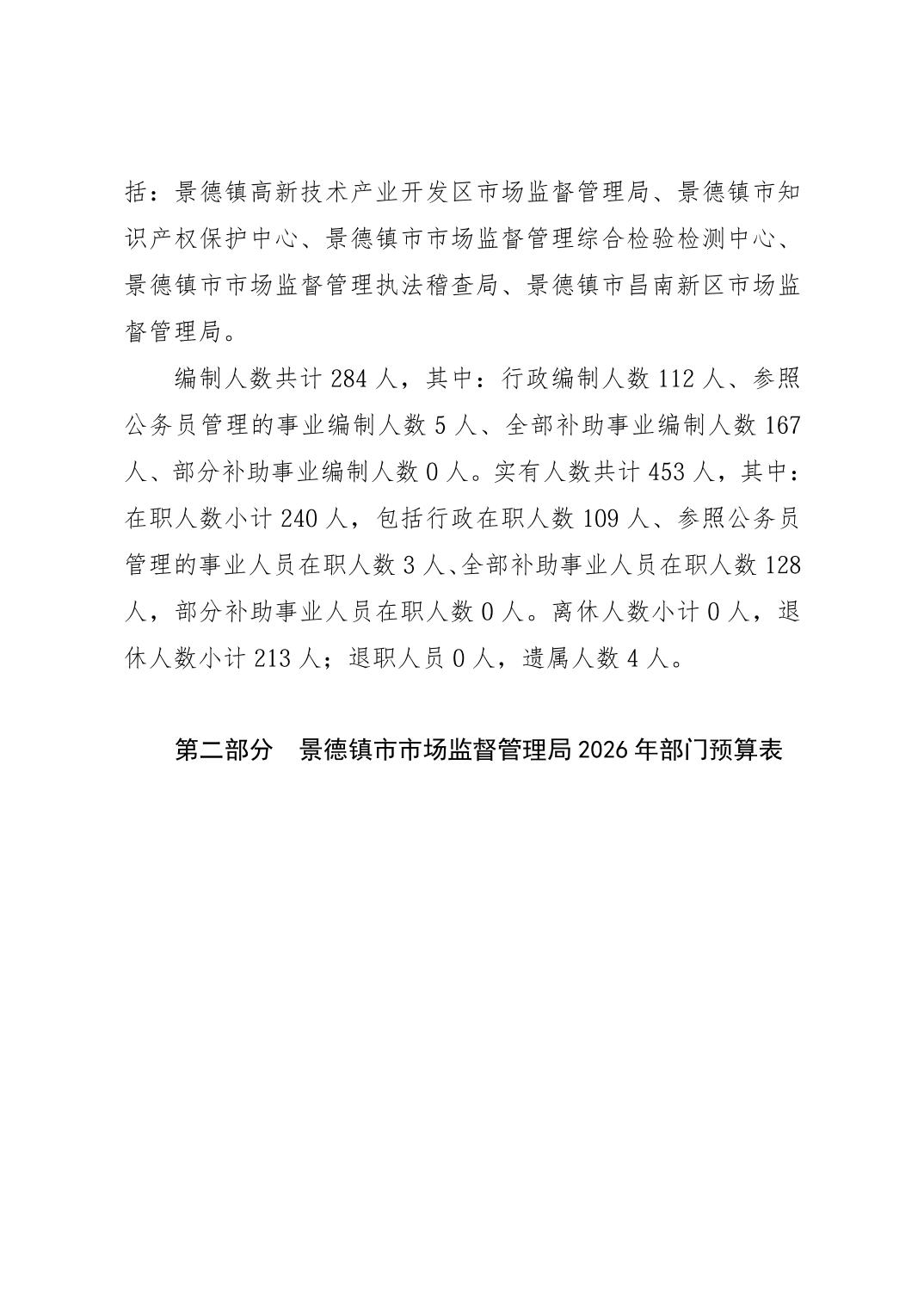 括：景德镇高新技术产业开发区市场监督管理局、景德镇市知识产权保护中心、景德镇市市场监督管理综合检验检测中心、景德镇市市场监督管理执法稽查局、景德镇市昌南新区市场监督管理局。

编制人数共计 284 人，其中：行政编制人数 112 人、参照公务员管理的事业编制人数 5 人、全部补助事业编制人数 167 人、部分补助事业编制人数 0 人。实有人数共计 453 人，其中：在职人数小计 240 人，包括行政在职人数 109 人、参照公务员管理的事业人员在职人数 3 人、全部补助事业人员在职人数 128 人，部分补助事业人员在职人数 0 人。离休人数小计 0 人，退休人数小计 213 人；退职人员 0 人，遗属人数 4 人。

第二部分　景德镇市市场监督管理局 2026 年部门预算表